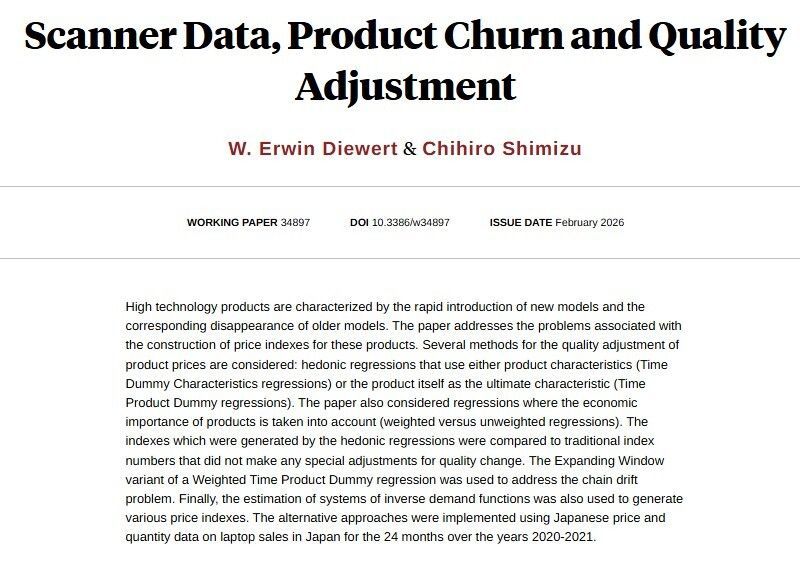 Scanner Data, Product Churn and Quality Adjustment

W. Erwin Diewert & Chihiro Shimizu

WORKING PAPER 34897 DOI 10.3386/w34897 ISSUE DATE February 2026

High technology products are characterized by the rapid introduction of new models and the corresponding disappearance of older models. The paper addresses the problems associated with the construction of price indexes for these products. Several methods for the quality adjustment of product prices are considered: hedonic regressions that use either product characteristics (Time Dummy Characteristics regressions) or the product itself as the ultimate characteristic (Time Product Dummy regressions). The paper also considered regressions where the economic importance of products is taken into account (weighted versus unweighted regressions). The indexes which were generated by the hedonic regressions were compared to traditional index numbers that did not make any special adjustments for quality change. The Expanding Window variant of a Weighted Time Product Dummy regression was used to address the chain drift problem. Finally, the estimation of systems of inverse demand functions was also used to generate various price indexes. The alternative approaches were implemented using Japanese price and quantity data on laptop sales in Japan for the 24 months over the years 2020-2021.